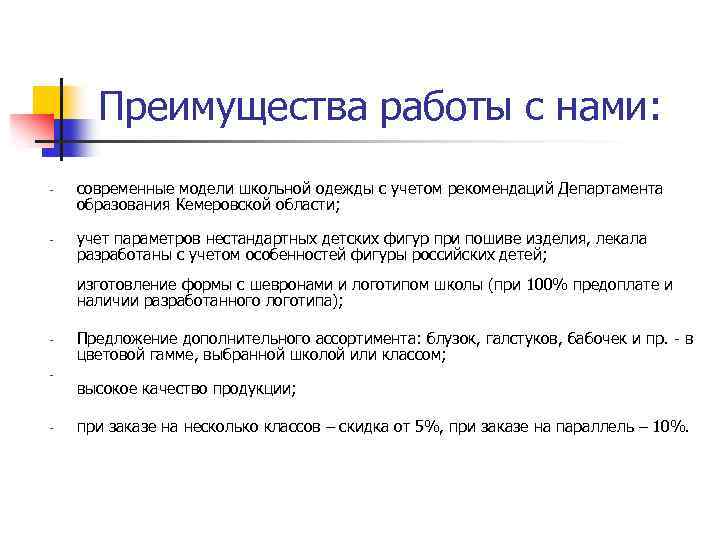 Преимущества работы с нами:

- современные модели школьной одежды с учетом рекомендаций Департамента образования Кемеровской области;

- учет параметров нестандартных детских фигур при пошиве изделия, лекала разработаны с учетом особенностей фигуры российских детей;

изготовление формы с шевронами и логотипом школы (при 100% предоплате и наличии разработанного логотипа);

- Предложение дополнительного ассортимента: блузок, галстуков, бабочек и пр. - в цветовой гамме, выбранной школой или классом;

-

высокое качество продукции;

- при заказе на несколько классов – скидка от 5%, при заказе на параллель – 10%.